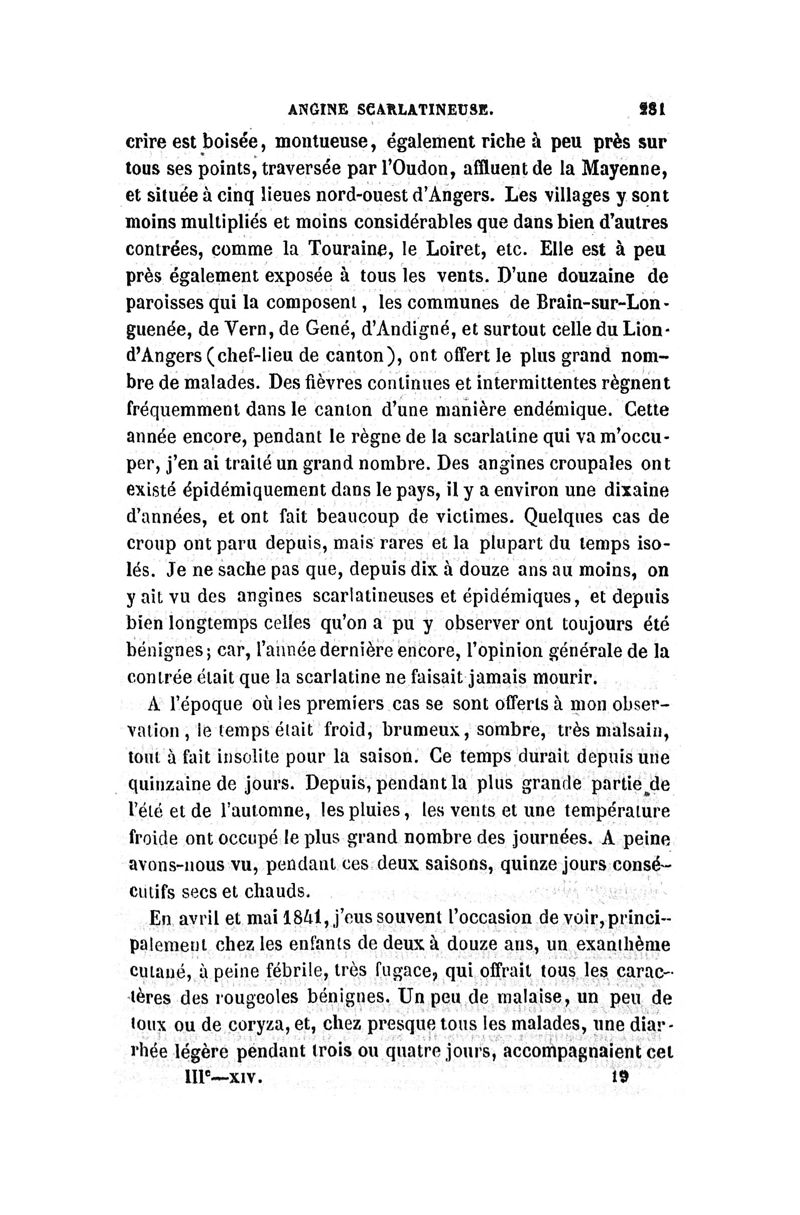 ANGINE SCARLATINEUSE. 281

crire est boisée, montueuse, également riche à peu près sur tous ses points, traversée par l'Oudon, affluent de la Mayenne, et située à cinq lieues nord-ouest d'Angers. Les villages y sont moins multipliés et moins considérables que dans bien d'autres contrées, comme la Touraine, le Loiret, etc. Elle est à peu près également exposée à tous les vents. D'une douzaine de paroisses qui la composent, les communes de Brain-sur-Longuenée, de Vern, de Gené, d'Andigné, et surtout celle du Lion-d'Angers (chef-lieu de canton), ont offert le plus grand nombre de malades. Des fièvres continues et intermittentes règnent fréquemment dans le canton d'une manière endémique. Cette année encore, pendant le règne de la scarlatine qui va m'occuper, j'en ai traité un grand nombre. Des angines croupales ont existé épidémiquement dans le pays, il y a environ une dixaine d'années, et ont fait beaucoup de victimes. Quelques cas de croup ont paru depuis, mais rares et la plupart du temps isolés. Je ne sache pas que, depuis dix à douze ans au moins, on y ait vu des angines scarlatineuses et épidémiques, et depuis bien longtemps celles qu'on a pu y observer ont toujours été bénignes; car, l'année dernière encore, l'opinion générale de la contrée était que la scarlatine ne faisait jamais mourir.

A l'époque où les premiers cas se sont offerts à mon observation, le temps était froid, brumeux, sombre, très malsain, tout à fait insolite pour la saison. Ce temps durait depuis une quinzaine de jours. Depuis, pendant la plus grande partie de l'été et de l'automne, les pluies, les vents et une température froide ont occupé le plus grand nombre des journées. A peine avons-nous vu, pendant ces deux saisons, quinze jours consécutifs secs et chauds.

En avril et mai 1841, j'eus souvent l'occasion de voir, principalement chez les enfants de deux à douze ans, un exanthème cutané, à peine fébrile, très fugace, qui offrait tous les caractères des rougeoles bénignes. Un peu de malaise, un peu de toux ou de coryza, et, chez presque tous les malades, une diarrhée légère pendant trois ou quatre jours, accompagnaient cet

IIIe—XIV. 19